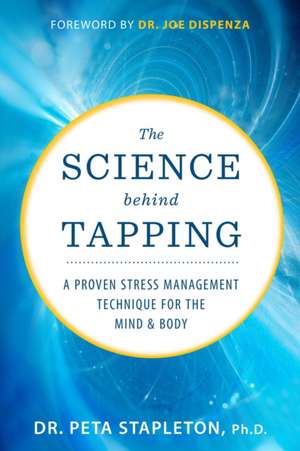 FOREWORD BY DR. JOE DISPENZA

The SCIENCE behind TAPPING

A PROVEN STRESS MANAGEMENT TECHNIQUE FOR THE MIND & BODY

DR. PETA STAPLETON, Ph.D.